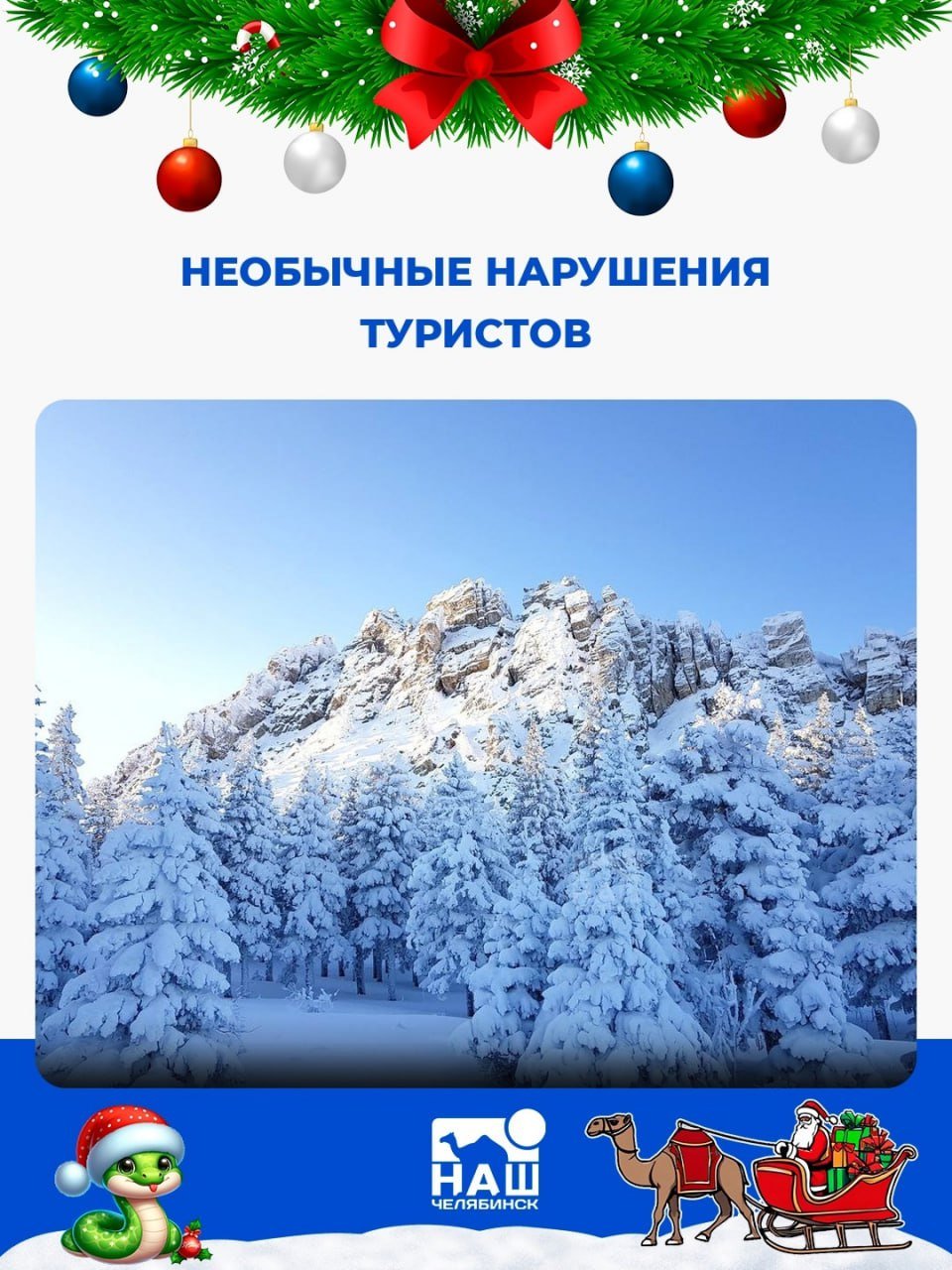 НЕОБЫЧНЫЕ НАРУШЕНИЯ ТУРИСТОВ

НАШ
ЧЕЛЯБИНСК